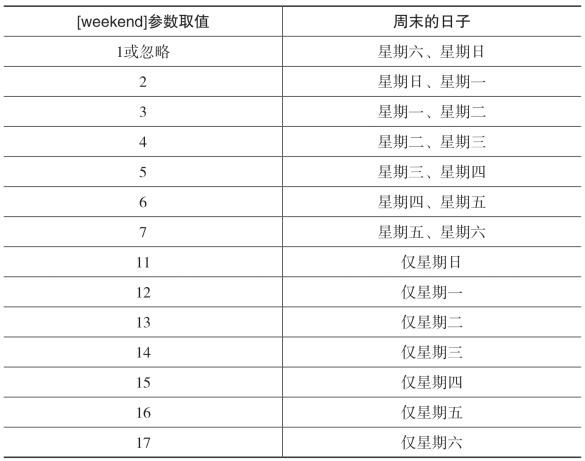 | [weekend]参数取值 | 周末的日子 |
|---|---|
| 1或忽略 | 星期六、星期日 |
| 2 | 星期日、星期一 |
| 3 | 星期一、星期二 |
| 4 | 星期二、星期三 |
| 5 | 星期三、星期四 |
| 6 | 星期四、星期五 |
| 7 | 星期五、星期六 |
| 11 | 仅星期日 |
| 12 | 仅星期一 |
| 13 | 仅星期二 |
| 14 | 仅星期三 |
| 15 | 仅星期四 |
| 16 | 仅星期五 |
| 17 | 仅星期六 |